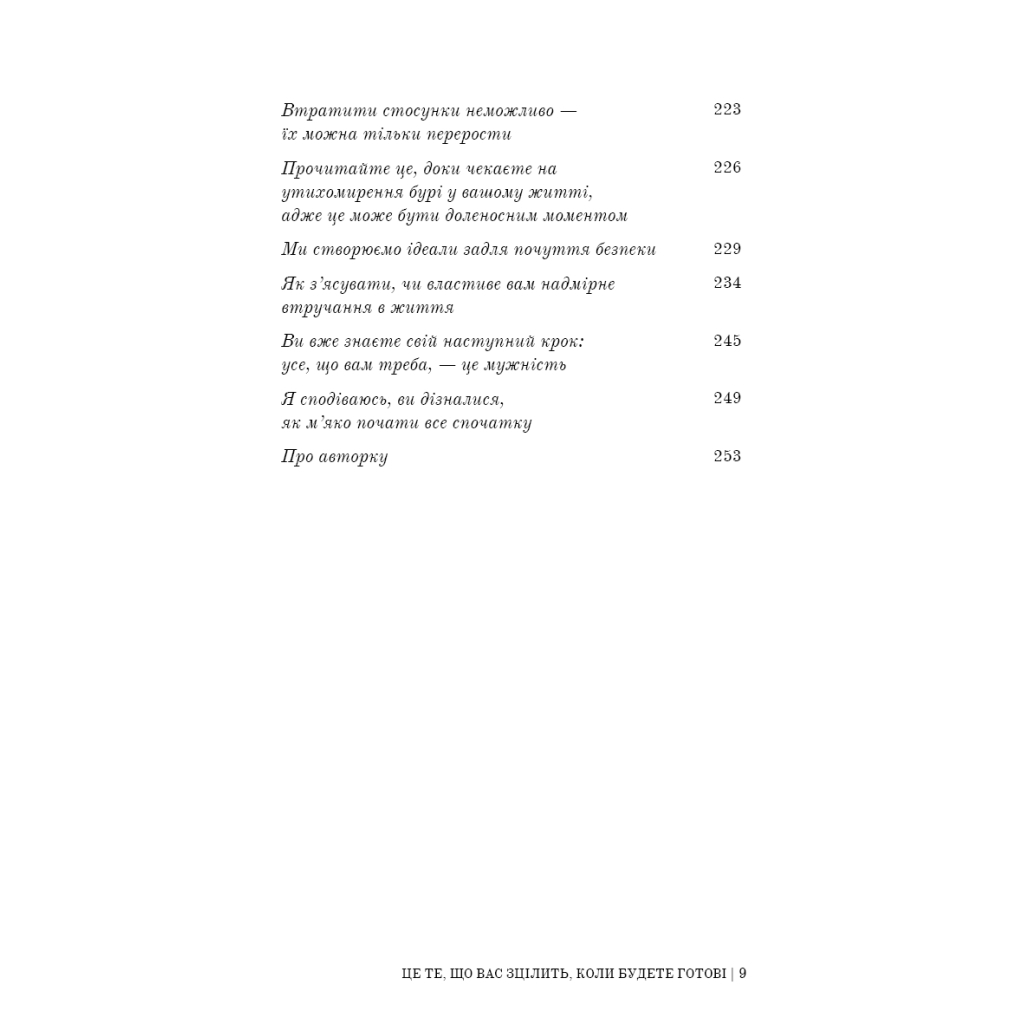 Втратити стосунки неможливо — їх можна тільки перерости 223

Прочитайте це, доки чекаєте на утихомирення бурі у вашому житті, адже це може бути доленосним моментом 226

Ми створюємо ідеали задля почуття безпеки 229

Як з'ясувати, чи властиве вам надмірне втручання в життя 234

Ви вже знаєте свій наступний крок: усе, що вам треба, — це мужність 245

Я сподіваюсь, ви дізналися, як м'яко почати все спочатку 249

Про авторку 253

ЦЕ ТЕ, ЩО ВАС ЗЦІЛИТЬ, КОЛИ БУДЕТЕ ГОТОВІ | 9